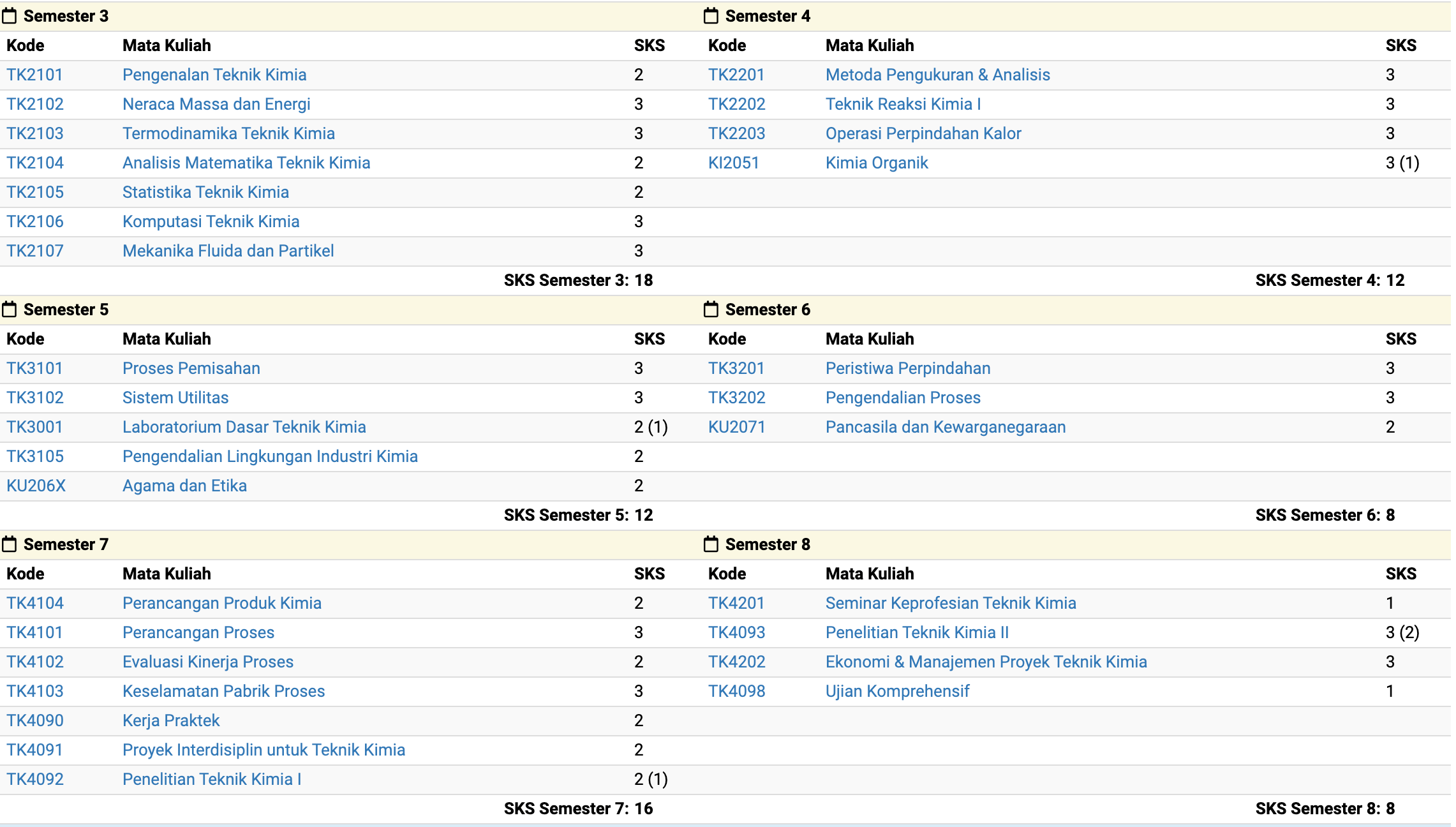 Semester 3

| Kode | Mata Kuliah | SKS |
|---|---|---|
| TK2101 | Pengenalan Teknik Kimia | 2 |
| TK2102 | Neraca Massa dan Energi | 3 |
| TK2103 | Termodinamika Teknik Kimia | 3 |
| TK2104 | Analisis Matematika Teknik Kimia | 2 |
| TK2105 | Statistika Teknik Kimia | 2 |
| TK2106 | Komputasi Teknik Kimia | 3 |
| TK2107 | Mekanika Fluida dan Partikel | 3 |

SKS Semester 3: 18

Semester 4

| Kode | Mata Kuliah | SKS |
|---|---|---|
| TK2201 | Metoda Pengukuran & Analisis | 3 |
| TK2202 | Teknik Reaksi Kimia I | 3 |
| TK2203 | Operasi Perpindahan Kalor | 3 |
| KI2051 | Kimia Organik | 3 (1) |

SKS Semester 4: 12

Semester 5

| Kode | Mata Kuliah | SKS |
|---|---|---|
| TK3101 | Proses Pemisahan | 3 |
| TK3102 | Sistem Utilitas | 3 |
| TK3001 | Laboratorium Dasar Teknik Kimia | 2 (1) |
| TK3105 | Pengendalian Lingkungan Industri Kimia | 2 |
| KU206X | Agama dan Etika | 2 |

SKS Semester 5: 12

Semester 6

| Kode | Mata Kuliah | SKS |
|---|---|---|
| TK3201 | Peristiwa Perpindahan | 3 |
| TK3202 | Pengendalian Proses | 3 |
| KU2071 | Pancasila dan Kewarganegaraan | 2 |

SKS Semester 6: 8

Semester 7

| Kode | Mata Kuliah | SKS |
|---|---|---|
| TK4104 | Perancangan Produk Kimia | 2 |
| TK4101 | Perancangan Proses | 3 |
| TK4102 | Evaluasi Kinerja Proses | 2 |
| TK4103 | Keselamatan Pabrik Proses | 3 |
| TK4090 | Kerja Praktek | 2 |
| TK4091 | Proyek Interdisiplin untuk Teknik Kimia | 2 |
| TK4092 | Penelitian Teknik Kimia I | 2 (1) |

SKS Semester 7: 16

Semester 8

| Kode | Mata Kuliah | SKS |
|---|---|---|
| TK4201 | Seminar Keprofesian Teknik Kimia | 1 |
| TK4093 | Penelitian Teknik Kimia II | 3 (2) |
| TK4202 | Ekonomi & Manajemen Proyek Teknik Kimia | 3 |
| TK4098 | Ujian Komprehensif | 1 |

SKS Semester 8: 8